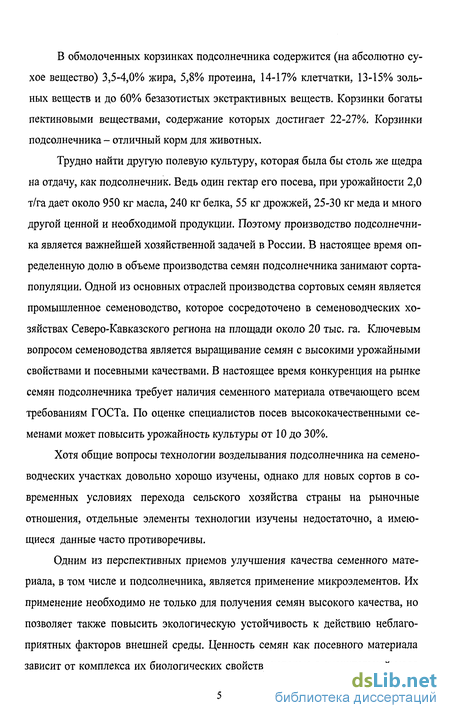 В обмолоченных корзинках подсолнечника содержится (на абсолютно сухое вещество) 3,5-4,0% жира, 5,8% протеина, 14-17% клетчатки, 13-15% зольных веществ и до 60% безазотистых экстрактивных веществ. Корзинки богаты пектиновыми веществами, содержание которых достигает 22-27%. Корзинки подсолнечника – отличный корм для животных.

Трудно найти другую полевую культуру, которая была бы столь же щедра на отдачу, как подсолнечник. Ведь один гектар его посева, при урожайности 2,0 т/га дает около 950 кг масла, 240 кг белка, 55 кг дрожжей, 25-30 кг меда и много другой ценной и необходимой продукции. Поэтому производство подсолнечника является важнейшей хозяйственной задачей в России. В настоящее время определенную долю в объеме производства семян подсолнечника занимают сорта-популяции. Одной из основных отраслей производства сортовых семян является промышленное семеноводство, которое сосредоточено в семеноводческих хозяйствах Северо-Кавказского региона на площади около 20 тыс. га. Ключевым вопросом семеноводства является выращивание семян с высокими урожайными свойствами и посевными качествами. В настоящее время конкуренция на рынке семян подсолнечника требует наличия семенного материала отвечающего всем требованиям ГОСТа. По оценке специалистов посев высококачественными семенами может повысить урожайность культуры от 10 до 30%.

Хотя общие вопросы технологии возделывания подсолнечника на семеноводческих участках довольно хорошо изучены, однако для новых сортов в современных условиях перехода сельского хозяйства страны на рыночные отношения, отдельные элементы технологии изучены недостаточно, а имеющиеся данные часто противоречивы.

Одним из перспективных приемов улучшения качества семенного материала, в том числе и подсолнечника, является применение микроэлементов. Их применение необходимо не только для получения семян высокого качества, но позволяет также повысить экологическую устойчивость к действию неблагоприятных факторов внешней среды. Ценность семян как посевного материала зависит от комплекса их биологических свойств

5

dsLib.net
библиотека диссертаций